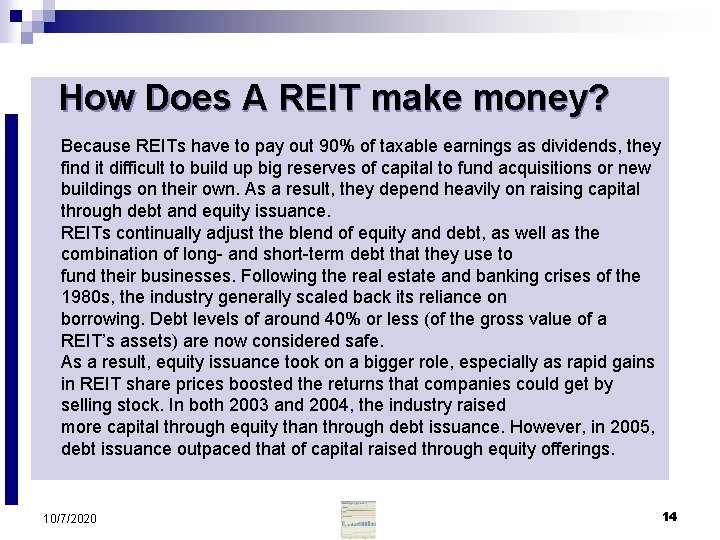 How Does A REIT make money?

Because REITs have to pay out 90% of taxable earnings as dividends, they find it difficult to build up big reserves of capital to fund acquisitions or new buildings on their own. As a result, they depend heavily on raising capital through debt and equity issuance.
REITs continually adjust the blend of equity and debt, as well as the combination of long- and short-term debt that they use to fund their businesses. Following the real estate and banking crises of the 1980s, the industry generally scaled back its reliance on borrowing. Debt levels of around 40% or less (of the gross value of a REIT's assets) are now considered safe.
As a result, equity issuance took on a bigger role, especially as rapid gains in REIT share prices boosted the returns that companies could get by selling stock. In both 2003 and 2004, the industry raised more capital through equity than through debt issuance. However, in 2005, debt issuance outpaced that of capital raised through equity offerings.

10/7/2020

14